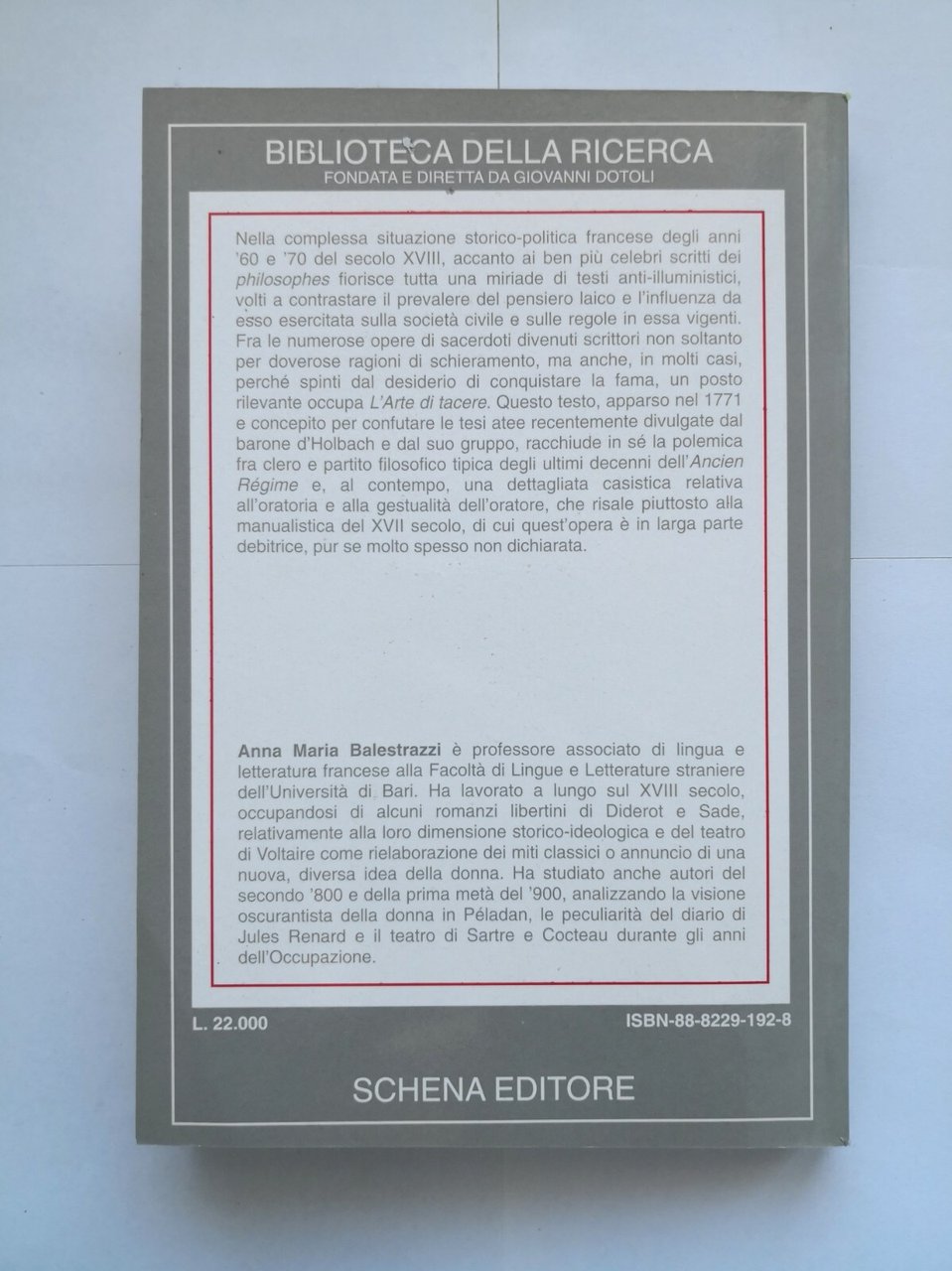 BIBLIOTECA DELLA RICERCA
FONDATA E DIRETTA DA GIOVANNI DOTOLI

Nella complessa situazione storico-politica francese degli anni '60 e '70 del secolo XVIII, accanto ai ben più celebri scritti dei philosophes fiorisce tutta una miriade di testi anti-illuministici, volti a contrastare il prevalere del pensiero laico e l'influenza da esso esercitata sulla società civile e sulle regole in essa vigenti. Fra le numerose opere di sacerdoti divenuti scrittori non soltanto per doverose ragioni di schieramento, ma anche, in molti casi, perché spinti dal desiderio di conquistare la fama, un posto rilevante occupa L'Arte di tacere. Questo testo, apparso nel 1771 e concepito per confutare le tesi atee recentemente divulgate dal barone d'Holbach e dal suo gruppo, racchiude in sé la polemica fra clero e partito filosofico tipica degli ultimi decenni dell'Ancien Régime e, al contempo, una dettagliata casistica relativa all'oratoria e alla gestualità dell'oratore, che risale piuttosto alla manualistica del XVII secolo, di cui quest'opera è in larga parte debitrice, pur se molto spesso non dichiarata.

Anna Maria Balestrazzi è professore associato di lingua e letteratura francese alla Facoltà di Lingue e Letterature straniere dell'Università di Bari. Ha lavorato a lungo sul XVIII secolo, occupandosi di alcuni romanzi libertini di Diderot e Sade, relativamente alla loro dimensione storico-ideologica e del teatro di Voltaire come rielaborazione dei miti classici o annuncio di una nuova, diversa idea della donna. Ha studiato anche autori del secondo '800 e della prima metà del '900, analizzando la visione oscurantista della donna in Péladan, le peculiarità del diario di Jules Renard e il teatro di Sartre e Cocteau durante gli anni dell'Occupazione.

L. 22.000

ISBN-88-8229-192-8

SCHENA EDITORE